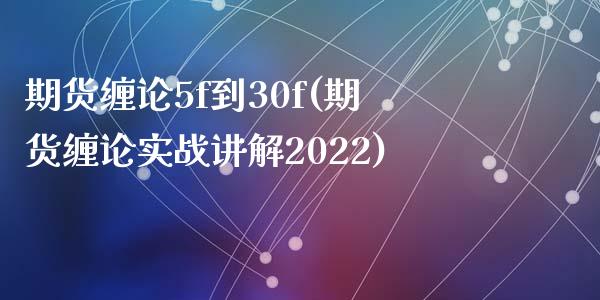 期货缠论5f到30f(期货缠论实战讲解2022)